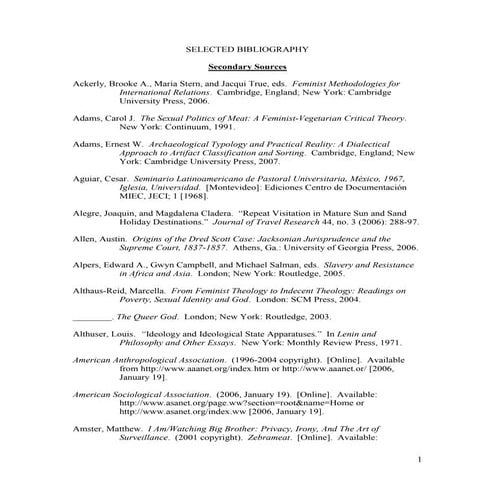 SELECTED BIBLIOGRAPHY

Secondary Sources

Ackerly, Brooke A., Maria Stern, and Jacqui True, eds. Feminist Methodologies for International Relations. Cambridge, England; New York: Cambridge University Press, 2006.

Adams, Carol J. The Sexual Politics of Meat: A Feminist-Vegetarian Critical Theory. New York: Continuum, 1991.

Adams, Ernest W. Archaeological Typology and Practical Reality: A Dialectical Approach to Artifact Classification and Sorting. Cambridge, England; New York: Cambridge University Press, 2007.

Aguiar, Cesar. Seminario Latinoamericano de Pastoral Universitaria, México, 1967, Iglesia, Universidad. [Montevideo]: Ediciones Centro de Documentación MIEC, JECI; 1 [1968].

Alegre, Joaquin, and Magdalena Cladera. "Repeat Visitation in Mature Sun and Sand Holiday Destinations." Journal of Travel Research 44, no. 3 (2006): 288-97.

Allen, Austin. Origins of the Dred Scott Case: Jacksonian Jurisprudence and the Supreme Court, 1837-1857. Athens, Ga.: University of Georgia Press, 2006.

Alpers, Edward A., Gwyn Campbell, and Michael Salman, eds. Slavery and Resistance in Africa and Asia. London; New York: Routledge, 2005.

Althaus-Reid, Marcella. From Feminist Theology to Indecent Theology: Readings on Poverty, Sexual Identity and God. London: SCM Press, 2004.

________. The Queer God. London; New York: Routledge, 2003.

Althuser, Louis. "Ideology and Ideological State Apparatuses." In Lenin and Philosophy and Other Essays. New York: Monthly Review Press, 1971.

American Anthropological Association. (1996-2004 copyright). [Online]. Available from http://www.aaanet.org/index.htm or http://www.aaanet.or/ [2006, January 19].

American Sociological Association. (2006, January 19). [Online]. Available: http://www.asanet.org/page.ww?section=root&name=Home or http://www.asanet.org/index.ww [2006, January 19].

Amster, Matthew. I Am/Watching Big Brother: Privacy, Irony, And The Art of Surveillance. (2001 copyright). Zebrameat. [Online]. Available:

1